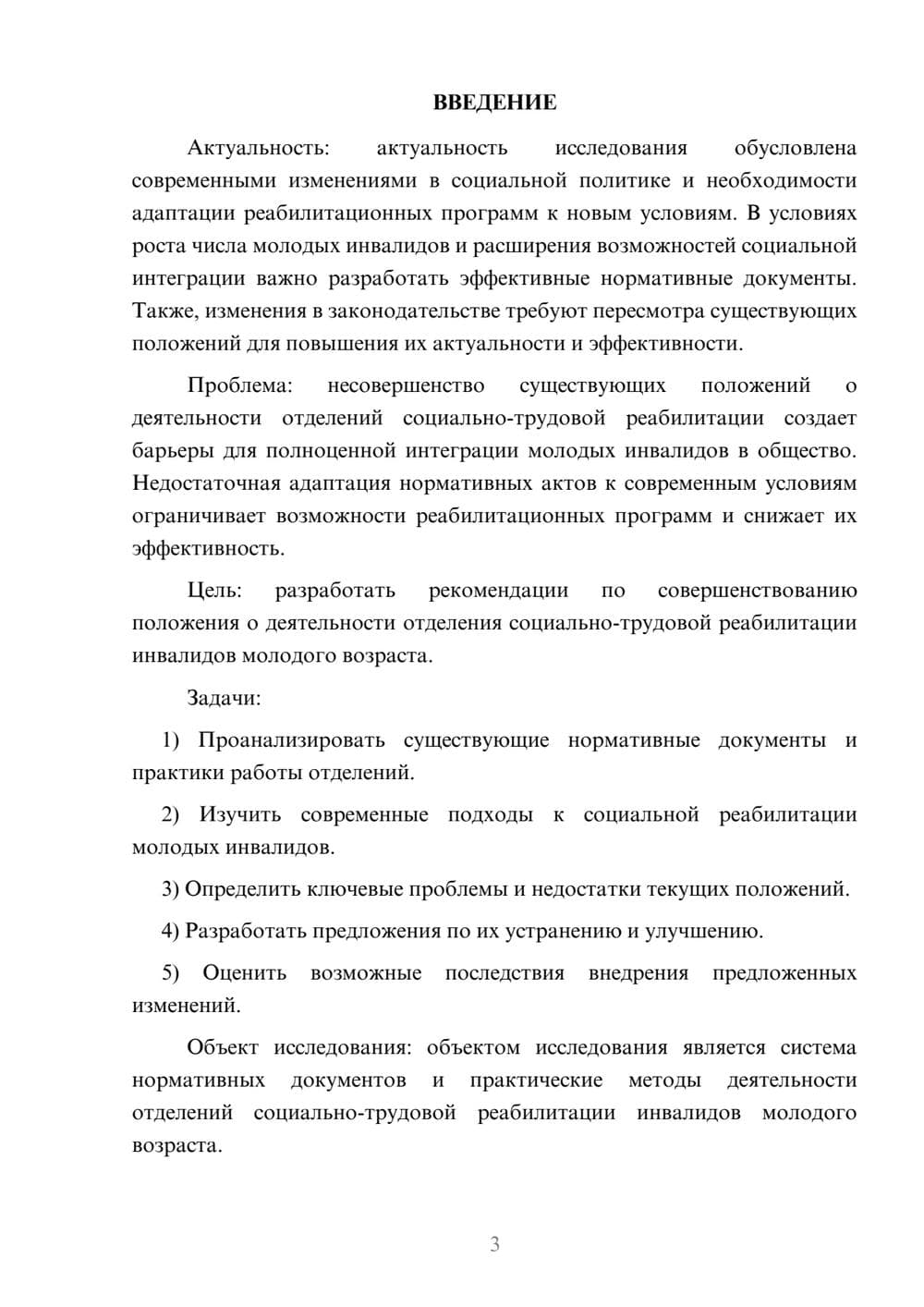 ВВЕДЕНИЕ

Актуальность: актуальность исследования обусловлена современными изменениями в социальной политике и необходимости адаптации реабилитационных программ к новым условиям. В условиях роста числа молодых инвалидов и расширения возможностей социальной интеграции важно разработать эффективные нормативные документы. Также, изменения в законодательстве требуют пересмотра существующих положений для повышения их актуальности и эффективности.

Проблема: несовершенство существующих положений о деятельности отделений социально-трудовой реабилитации создает барьеры для полноценной интеграции молодых инвалидов в общество. Недостаточная адаптация нормативных актов к современным условиям ограничивает возможности реабилитационных программ и снижает их эффективность.

Цель: разработать рекомендации по совершенствованию положения о деятельности отделения социально-трудовой реабилитации инвалидов молодого возраста.

Задачи:

1) Проанализировать существующие нормативные документы и практики работы отделений.

2) Изучить современные подходы к социальной реабилитации молодых инвалидов.

3) Определить ключевые проблемы и недостатки текущих положений.

4) Разработать предложения по их устранению и улучшению.

5) Оценить возможные последствия внедрения предложенных изменений.

Объект исследования: объектом исследования является система нормативных документов и практические методы деятельности отделений социально-трудовой реабилитации инвалидов молодого возраста.

3